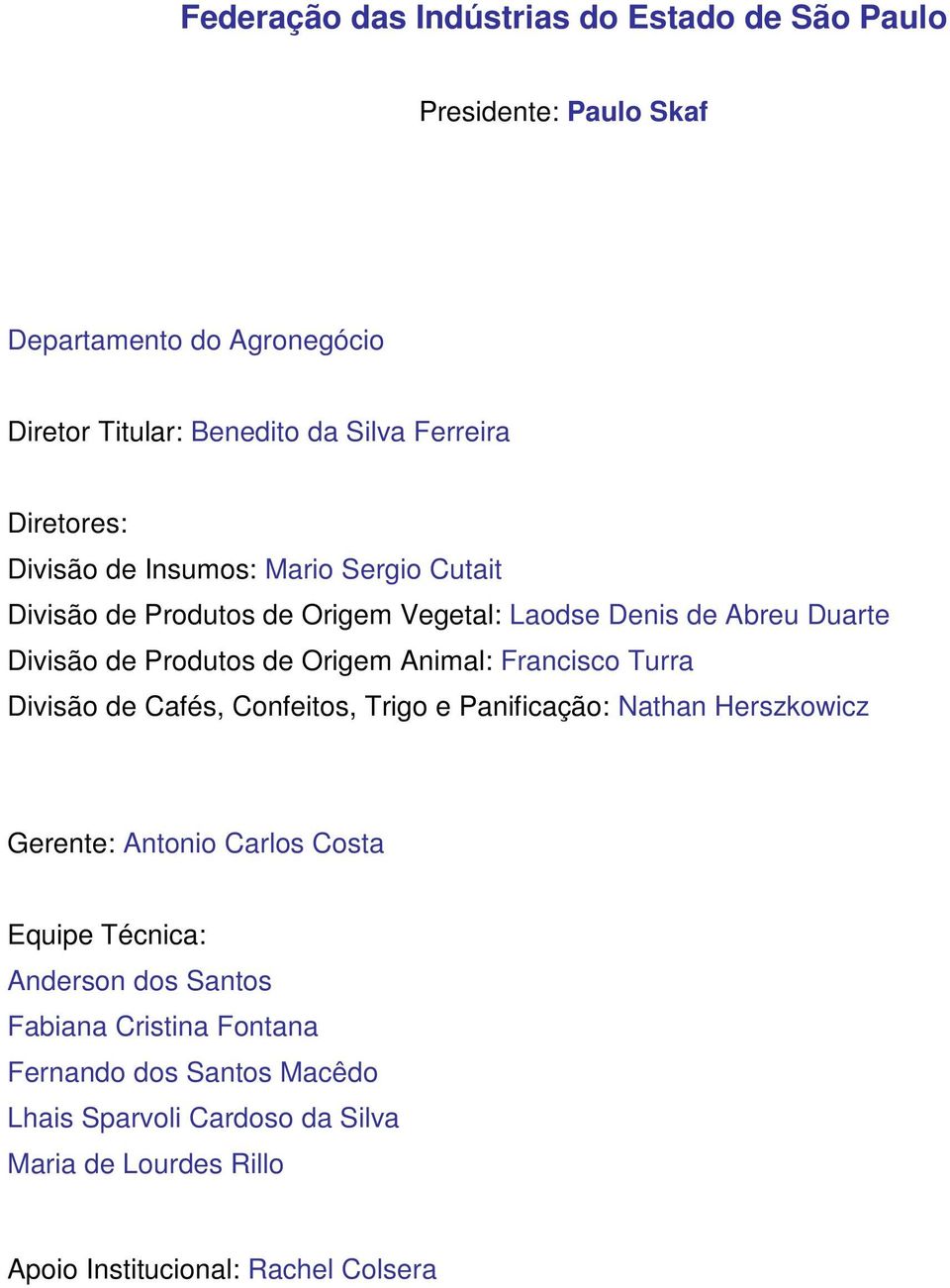 Federação das Indústrias do Estado de São Paulo

Presidente: Paulo Skaf

Departamento do Agronegócio

Diretor Titular: Benedito da Silva Ferreira

Diretores:
Divisão de Insumos: Mario Sergio Cutait
Divisão de Produtos de Origem Vegetal: Laodse Denis de Abreu Duarte
Divisão de Produtos de Origem Animal: Francisco Turra
Divisão de Cafés, Confeitos, Trigo e Panificação: Nathan Herszkowicz

Gerente: Antonio Carlos Costa

Equipe Técnica:
Anderson dos Santos
Fabiana Cristina Fontana
Fernando dos Santos Macêdo
Lhais Sparvoli Cardoso da Silva
Maria de Lourdes Rillo

Apoio Institucional: Rachel Colsera